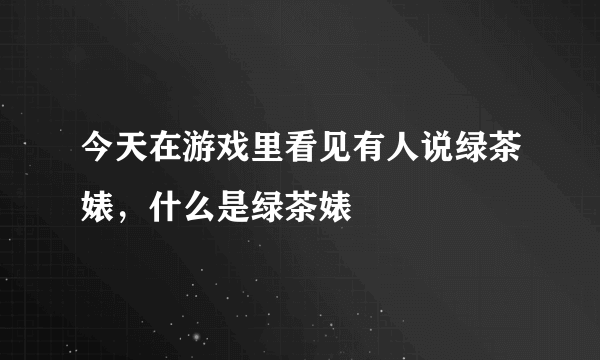 今天在游戏里看见有人说绿茶婊，什么是绿茶婊